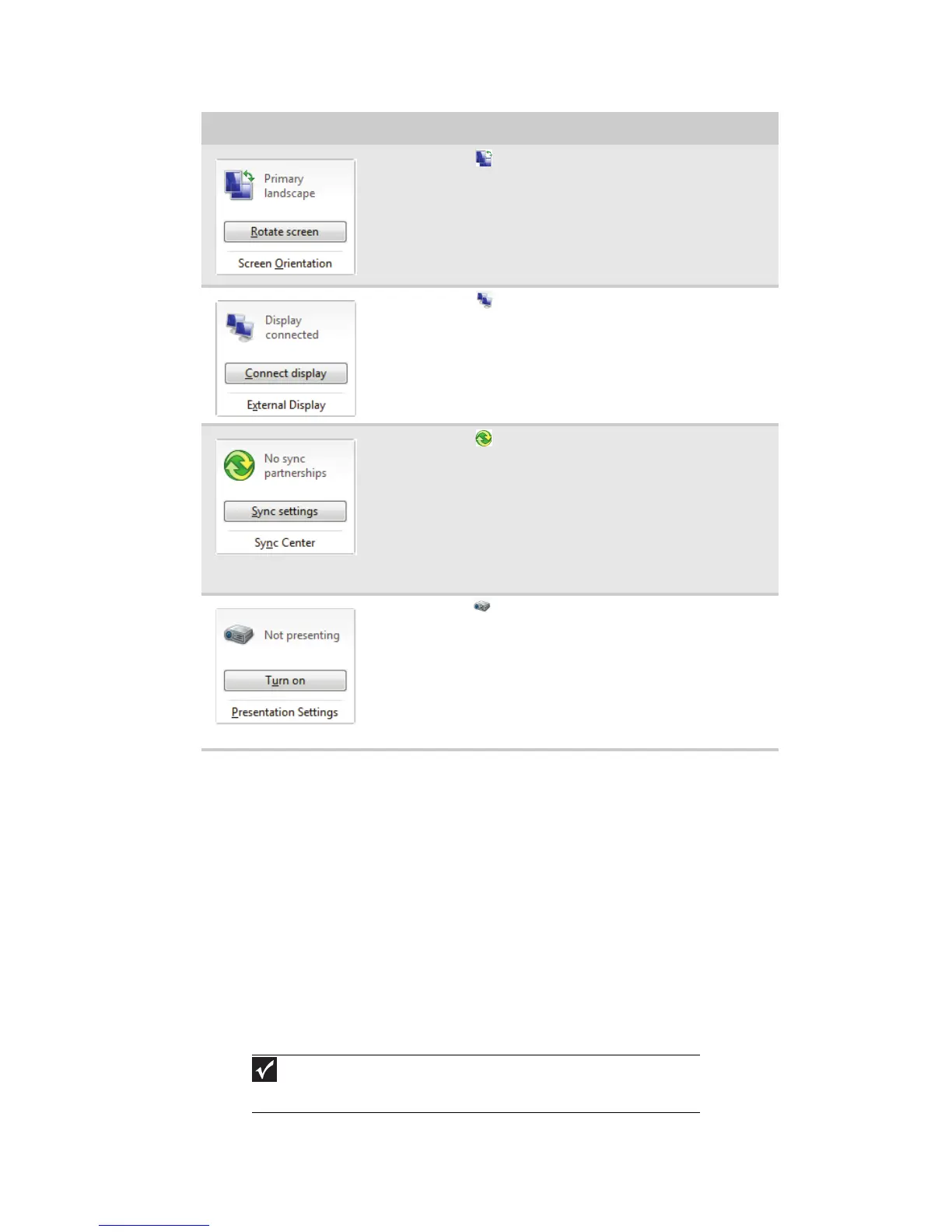 Primary landscape

Rotate screen

Screen Orientation

Display connected

Connect display

External Display

No sync partnerships

Sync settings

Sync Center

Not presenting

Turn on

Presentation Settings